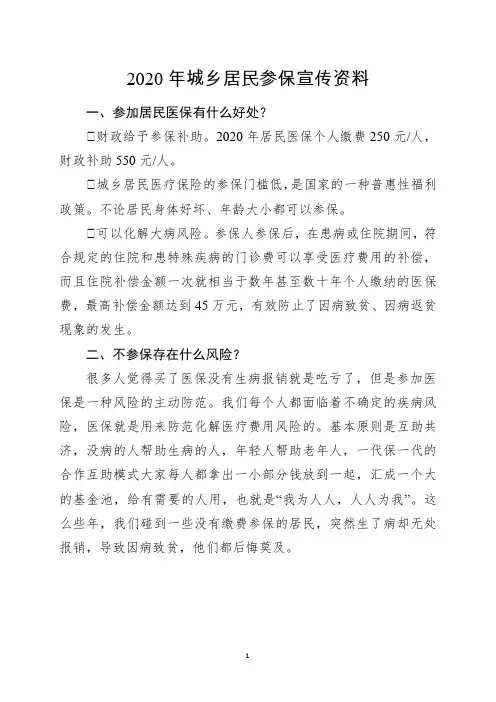 2020 年城乡居民参保宣传资料

一、参加居民医保有什么好处？

□财政给予参保补助。2020 年居民医保个人缴费 250 元/人，财政补助 550 元/人。

□城乡居民医疗保险的参保门槛低，是国家的一种普惠性福利政策。不论居民身体好坏、年龄大小都可以参保。

□可以化解大病风险。参保人参保后，在患病或住院期间，符合规定的住院和患特殊疾病的门诊费可以享受医疗费用的补偿，而且住院补偿金额一次就相当于数年甚至数十年个人缴纳的医保费，最高补偿金额达到 45 万元，有效防止了因病致贫、因病返贫现象的发生。

二、不参保存在什么风险？

很多人觉得买了医保没有生病报销就是吃亏了，但是参加医保是一种风险的主动防范。我们每个人都面临着不确定的疾病风险，医保就是用来防范化解医疗费用风险的。基本原则是互助共济，没病的人帮助生病的人，年轻人帮助老年人，一代保一代的合作互助模式大家每人都拿出一小部分钱放到一起，汇成一个大的基金池，给有需要的人用，也就是“我为人人，人人为我”。这么些年，我们碰到一些没有缴费参保的居民，突然生了病却无处报销，导致因病致贫，他们都后悔莫及。

1